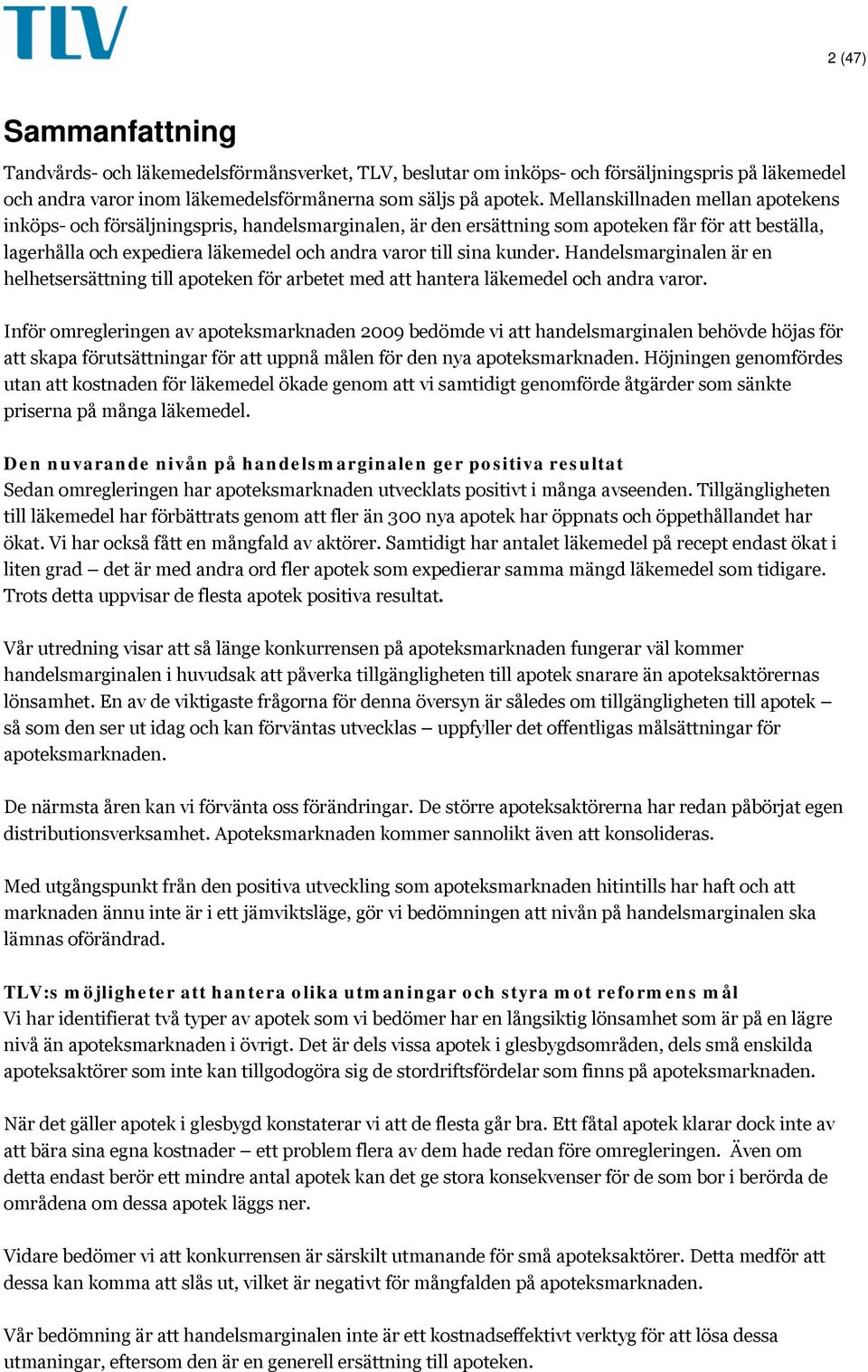 TLV

2 (47)

Sammanfattning

Tandvårds- och läkemedelsförmånsverket, TLV, beslutar om inköps- och försäljningspris på läkemedel och andra varor inom läkemedelsförmånerna som säljs på apotek. Mellanskillnaden mellan apotekens inköps- och försäljningspris, handelsmarginalen, är den ersättning som apoteken får för att beställa, lagerhålla och expediera läkemedel och andra varor till sina kunder. Handelsmarginalen är en helhetsersättning till apoteken för arbetet med att hantera läkemedel och andra varor.

Inför omregleringen av apoteksmarknaden 2009 bedömde vi att handelsmarginalen behövde höjas för att skapa förutsättningar för att uppnå målen för den nya apoteksmarknaden. Höjningen genomfördes utan att kostnaden för läkemedel ökade genom att vi samtidigt genomförde åtgärder som sänkte priserna på många läkemedel.

Den nuvarande nivån på handelsmarginalen ger positiva resultat
Sedan omregleringen har apoteksmarknaden utvecklats positivt i många avseenden. Tillgängligheten till läkemedel har förbättrats genom att fler än 300 nya apotek har öppnats och öppethållandet har ökat. Vi har också fått en mångfald av aktörer. Samtidigt har antalet läkemedel på recept endast ökat i liten grad – det är med andra ord fler apotek som expedierar samma mängd läkemedel som tidigare. Trots detta uppvisar de flesta apotek positiva resultat.

Vår utredning visar att så länge konkurrensen på apoteksmarknaden fungerar väl kommer handelsmarginalen i huvudsak att påverka tillgängligheten till apotek snarare än apoteksaktörernas lönsamhet. En av de viktigaste frågorna för denna översyn är således om tillgängligheten till apotek – så som den ser ut idag och kan förväntas utvecklas – uppfyller det offentligas målsättningar för apoteksmarknaden.

De närmsta åren kan vi förvänta oss förändringar. De större apoteksaktörerna har redan påbörjat egen distributionsverksamhet. Apoteksmarknaden kommer sannolikt även att konsolideras.

Med utgångspunkt från den positiva utveckling som apoteksmarknaden hitintills har haft och att marknaden ännu inte är i ett jämviktsläge, gör vi bedömningen att nivån på handelsmarginalen ska lämnas oförändrad.

TLV:s möjligheter att hantera olika utmaningar och styra mot reformens mål
Vi har identifierat två typer av apotek som vi bedömer har en långsiktig lönsamhet som är på en lägre nivå än apoteksmarknaden i övrigt. Det är dels vissa apotek i glesbygdsområden, dels små enskilda apoteksaktörer som inte kan tillgodogöra sig de stordriftsfördelar som finns på apoteksmarknaden.

När det gäller apotek i glesbygd konstaterar vi att de flesta går bra. Ett fåtal apotek klarar dock inte av att bära sina egna kostnader – ett problem flera av dem hade redan före omregleringen. Även om detta endast berör ett mindre antal apotek kan det ge stora konsekvenser för de som bor i berörda de områdena om dessa apotek läggs ner.

Vidare bedömer vi att konkurrensen är särskilt utmanande för små apoteksaktörer. Detta medför att dessa kan komma att slås ut, vilket är negativt för mångfalden på apoteksmarknaden.

Vår bedömning är att handelsmarginalen inte är ett kostnadseffektivt verktyg för att lösa dessa utmaningar, eftersom den är en generell ersättning till apoteken.